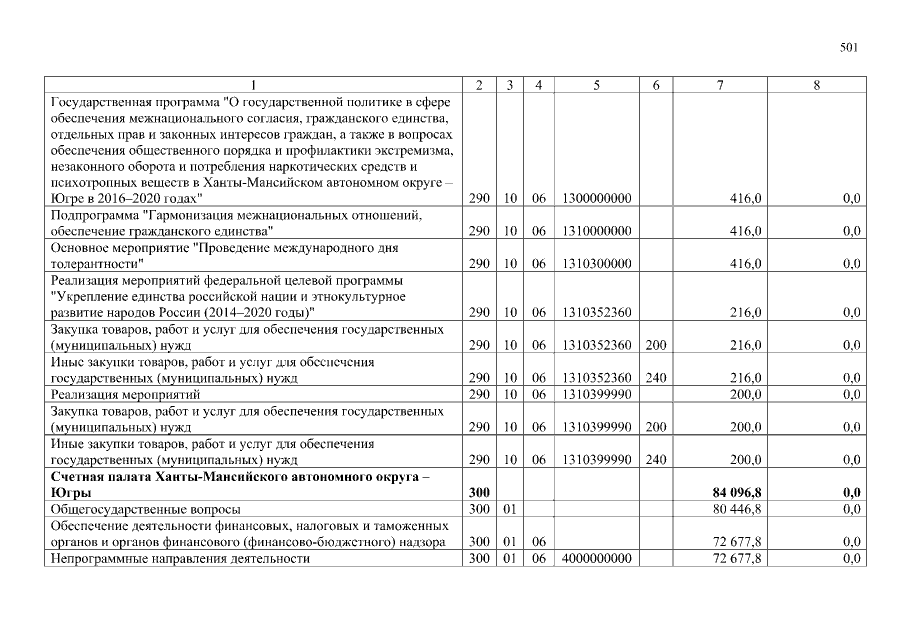 501

| 1 | 2 | 3 | 4 | 5 | 6 | 7 | 8 |
|---|---|---|---|---|---|---|---|
| Государственная программа "О государственной политике в сфере обеспечения межнационального согласия, гражданского единства, отдельных прав и законных интересов граждан, а также в вопросах обеспечения общественного порядка и профилактики экстремизма, незаконного оборота и потребления наркотических средств и психотропных веществ в Ханты-Мансийском автономном округе – Югре в 2016–2020 годах" | 290 | 10 | 06 | 1300000000 | | 416,0 | 0,0 |
| Подпрограмма "Гармонизация межнациональных отношений, обеспечение гражданского единства" | 290 | 10 | 06 | 1310000000 | | 416,0 | 0,0 |
| Основное мероприятие "Проведение международного дня толерантности" | 290 | 10 | 06 | 1310300000 | | 416,0 | 0,0 |
| Реализация мероприятий федеральной целевой программы "Укрепление единства российской нации и этнокультурное развитие народов России (2014–2020 годы)" | 290 | 10 | 06 | 1310352360 | | 216,0 | 0,0 |
| Закупка товаров, работ и услуг для обеспечения государственных (муниципальных) нужд | 290 | 10 | 06 | 1310352360 | 200 | 216,0 | 0,0 |
| Иные закупки товаров, работ и услуг для обеспечения государственных (муниципальных) нужд | 290 | 10 | 06 | 1310352360 | 240 | 216,0 | 0,0 |
| Реализация мероприятий | 290 | 10 | 06 | 1310399990 | | 200,0 | 0,0 |
| Закупка товаров, работ и услуг для обеспечения государственных (муниципальных) нужд | 290 | 10 | 06 | 1310399990 | 200 | 200,0 | 0,0 |
| Иные закупки товаров, работ и услуг для обеспечения государственных (муниципальных) нужд | 290 | 10 | 06 | 1310399990 | 240 | 200,0 | 0,0 |
| **Счетная палата Ханты-Мансийского автономного округа – Югры** | **300** | | | | | **84 096,8** | **0,0** |
| Общегосударственные вопросы | 300 | 01 | | | | 80 446,8 | 0,0 |
| Обеспечение деятельности финансовых, налоговых и таможенных органов и органов финансового (финансово-бюджетного) надзора | 300 | 01 | 06 | | | 72 677,8 | 0,0 |
| Непрограммные направления деятельности | 300 | 01 | 06 | 4000000000 | | 72 677,8 | 0,0 |